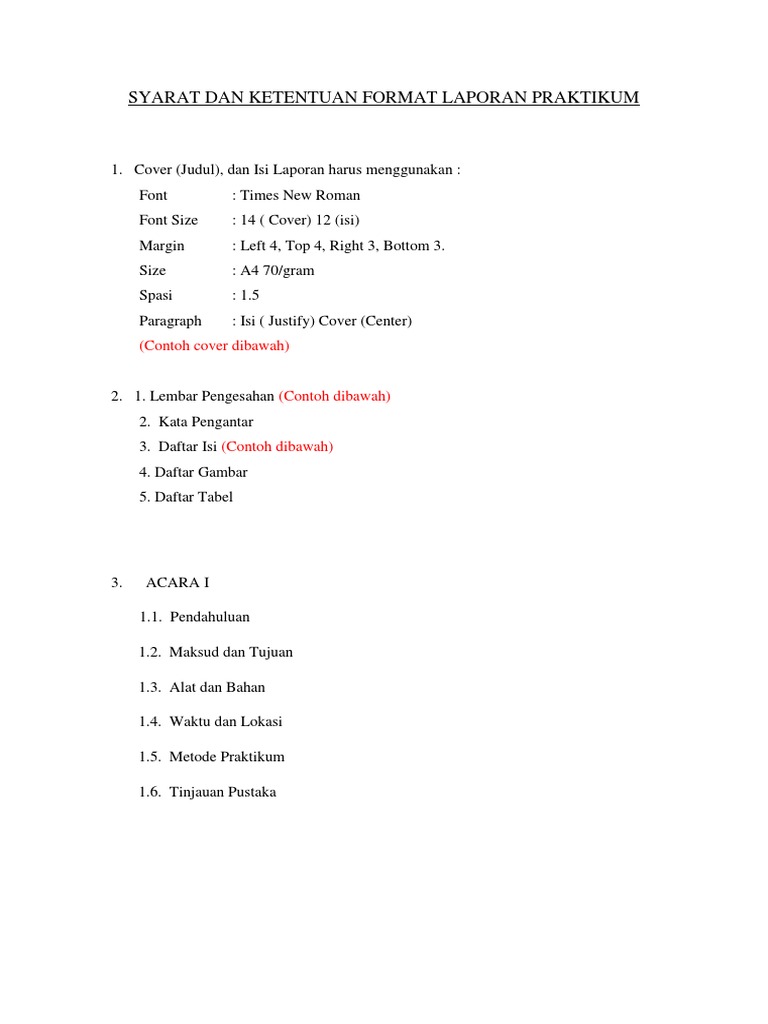 SYARAT DAN KETENTUAN FORMAT LAPORAN PRAKTIKUM

1. Cover (Judul), dan Isi Laporan harus menggunakan :

Font : Times New Roman
Font Size : 14 ( Cover) 12 (isi)
Margin : Left 4, Top 4, Right 3, Bottom 3.
Size : A4 70/gram
Spasi : 1.5
Paragraph : Isi ( Justify) Cover (Center)
(Contoh cover dibawah)

2. 1. Lembar Pengesahan (Contoh dibawah)
2. Kata Pengantar
3. Daftar Isi (Contoh dibawah)
4. Daftar Gambar
5. Daftar Tabel

3. ACARA I

1.1. Pendahuluan

1.2. Maksud dan Tujuan

1.3. Alat dan Bahan

1.4. Waktu dan Lokasi

1.5. Metode Praktikum

1.6. Tinjauan Pustaka